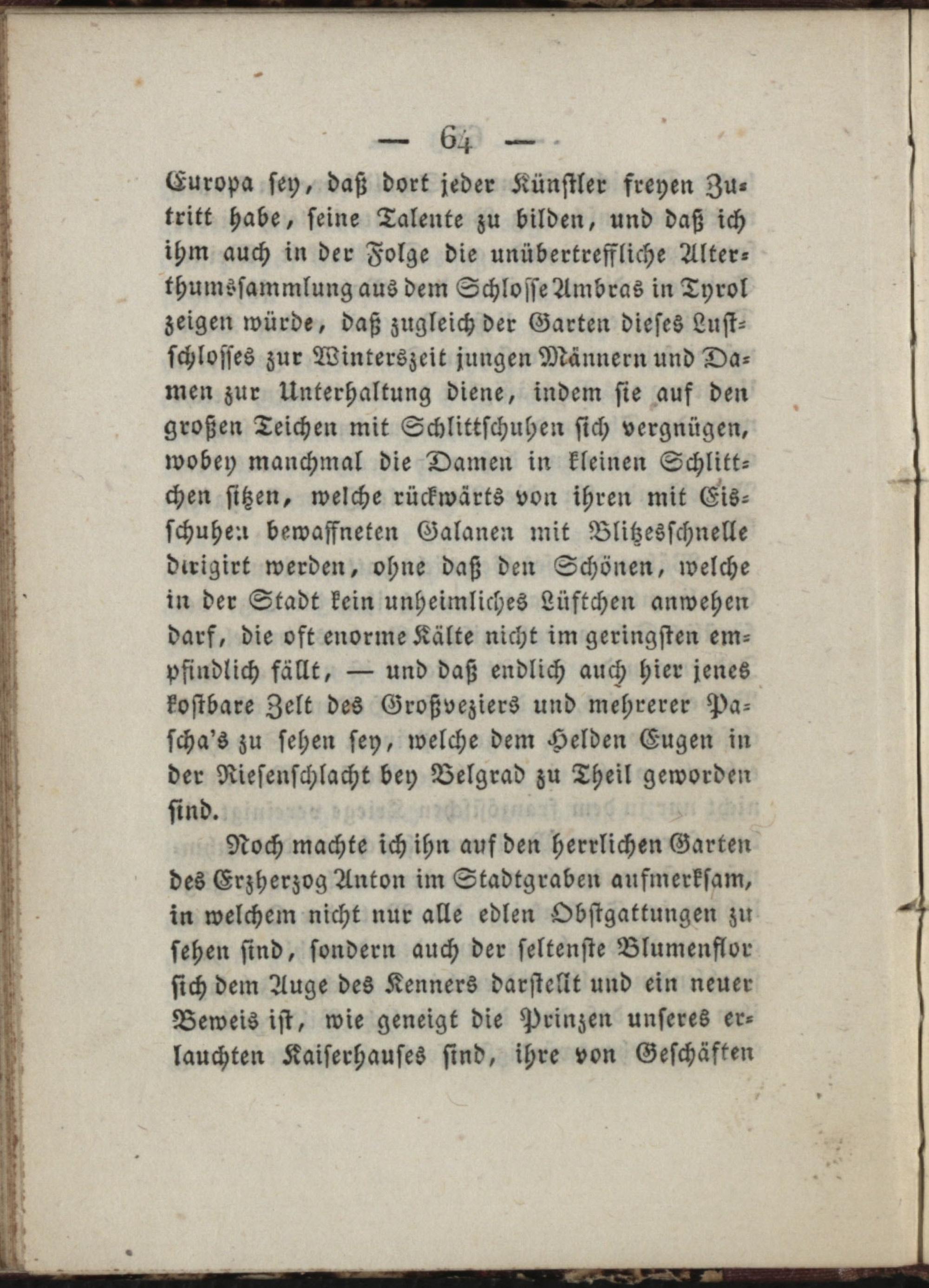 — 64 —

Europa sey, daß dort jeder Künstler freyen Zutritt habe, seine Talente zu bilden, und daß ich ihm auch in der Folge die unübertreffliche Alterthumssammlung aus dem Schlosse Ambras in Tyrol zeigen würde, daß zugleich der Garten dieses Lustschlosses zur Winterszeit jungen Männern und Damen zur Unterhaltung diene, indem sie auf den großen Teichen mit Schlittschuhen sich vergnügen, wobey manchmal die Damen in kleinen Schlittchen sitzen, welche rückwärts von ihren mit Eisschuhen bewaffneten Galanen mit Blitzesschnelle dirigirt werden, ohne daß den Schönen, welche in der Stadt kein unheimliches Lüftchen anwehen darf, die oft enorme Kälte nicht im geringsten empfindlich fällt, — und daß endlich auch hier jenes kostbare Zelt des Großveziers und mehrerer Pascha's zu sehen sey, welche dem Helden Eugen in der Riesenschlacht bey Belgrad zu Theil geworden sind.

Noch machte ich ihn auf den herrlichen Garten des Erzherzog Anton im Stadtgraben aufmerksam, in welchem nicht nur alle edlen Obstgattungen zu sehen sind, sondern auch der seltenste Blumenflor sich dem Auge des Kenners darstellt und ein neuer Beweis ist, wie geneigt die Prinzen unseres erlauchten Kaiserhauses sind, ihre von Geschäften